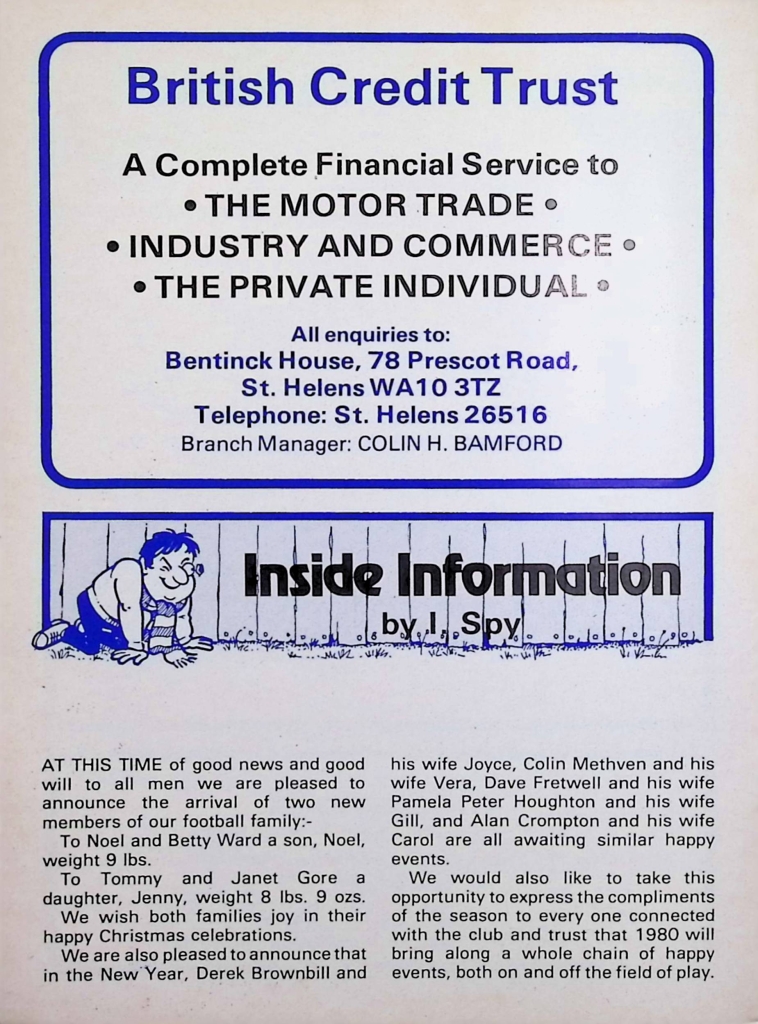 British Credit Trust

A Complete Financial Service to
• THE MOTOR TRADE •
• INDUSTRY AND COMMERCE •
• THE PRIVATE INDIVIDUAL •

All enquiries to:
Bentinck House, 78 Prescot Road,
St. Helens WA10 3TZ
Telephone: St. Helens 26516
Branch Manager: COLIN H. BAMFORD

Inside Information
by I. Spy

AT THIS TIME of good news and good will to all men we are pleased to announce the arrival of two new members of our football family:-

To Noel and Betty Ward a son, Noel, weight 9 lbs.

To Tommy and Janet Gore a daughter, Jenny, weight 8 lbs. 9 ozs.

We wish both families joy in their happy Christmas celebrations.

We are also pleased to announce that in the New Year, Derek Brownbill and his wife Joyce, Colin Methven and his wife Vera, Dave Fretwell and his wife Pamela Peter Houghton and his wife Gill, and Alan Crompton and his wife Carol are all awaiting similar happy events.

We would also like to take this opportunity to express the compliments of the season to every one connected with the club and trust that 1980 will bring along a whole chain of happy events, both on and off the field of play.